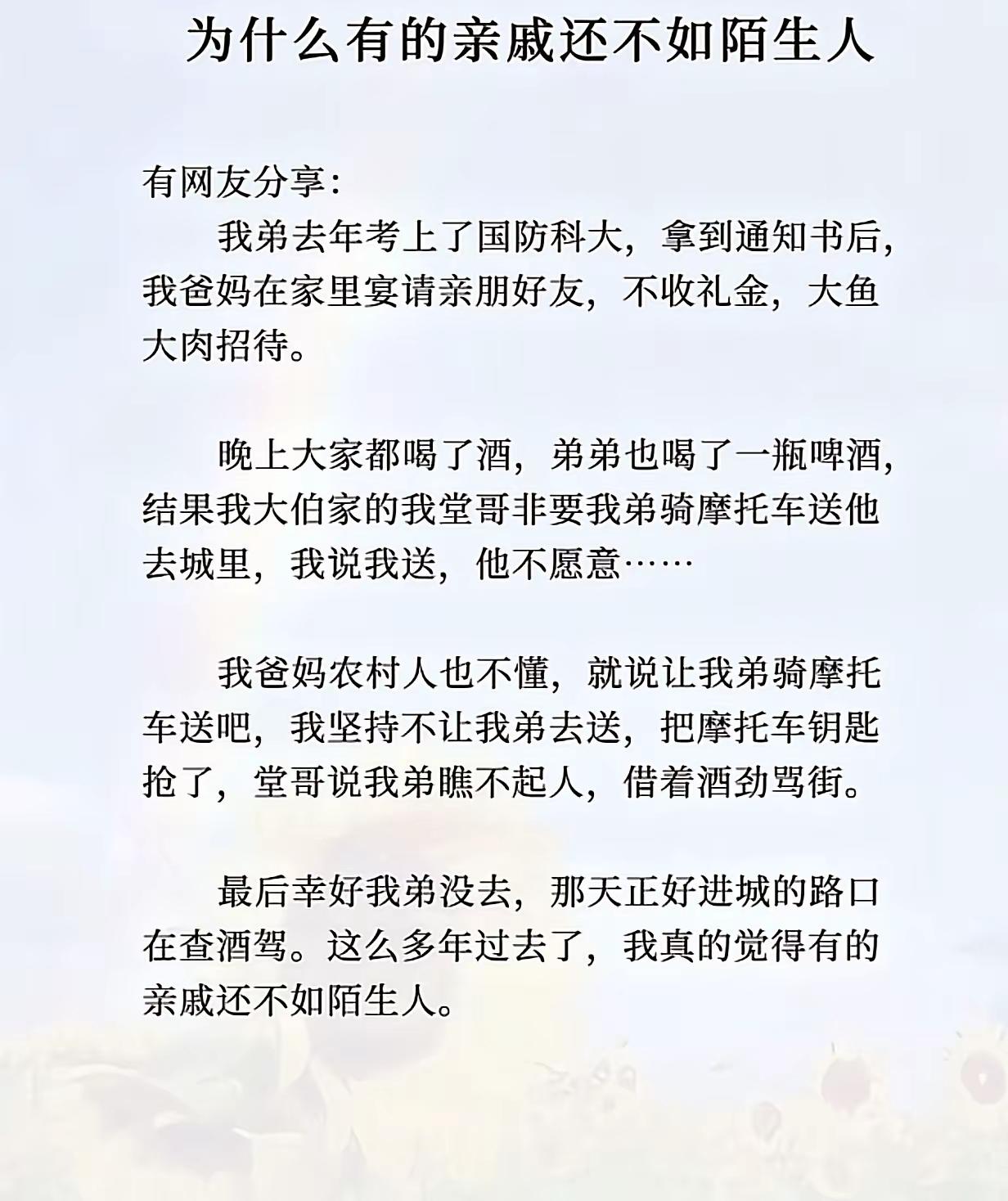 为什么有的亲戚还不如陌生人

有网友分享：

我弟去年考上了国防科大，拿到通知书后，我爸妈在家里宴请亲朋好友，不收礼金，大鱼大肉招待。

晚上大家都喝了酒，弟弟也喝了一瓶啤酒，结果我大伯家的我堂哥非要我弟骑摩托车送他去城里，我说我送，他不愿意……

我爸妈农村人也不懂，就说让我弟骑摩托车送吧，我坚持不让我弟去送，把摩托车钥匙抢了，堂哥说我弟瞧不起人，借着酒劲骂街。

最后幸好我弟没去，那天正好进城的路口在查酒驾。这么多年过去了，我真的觉得有的亲戚还不如陌生人。